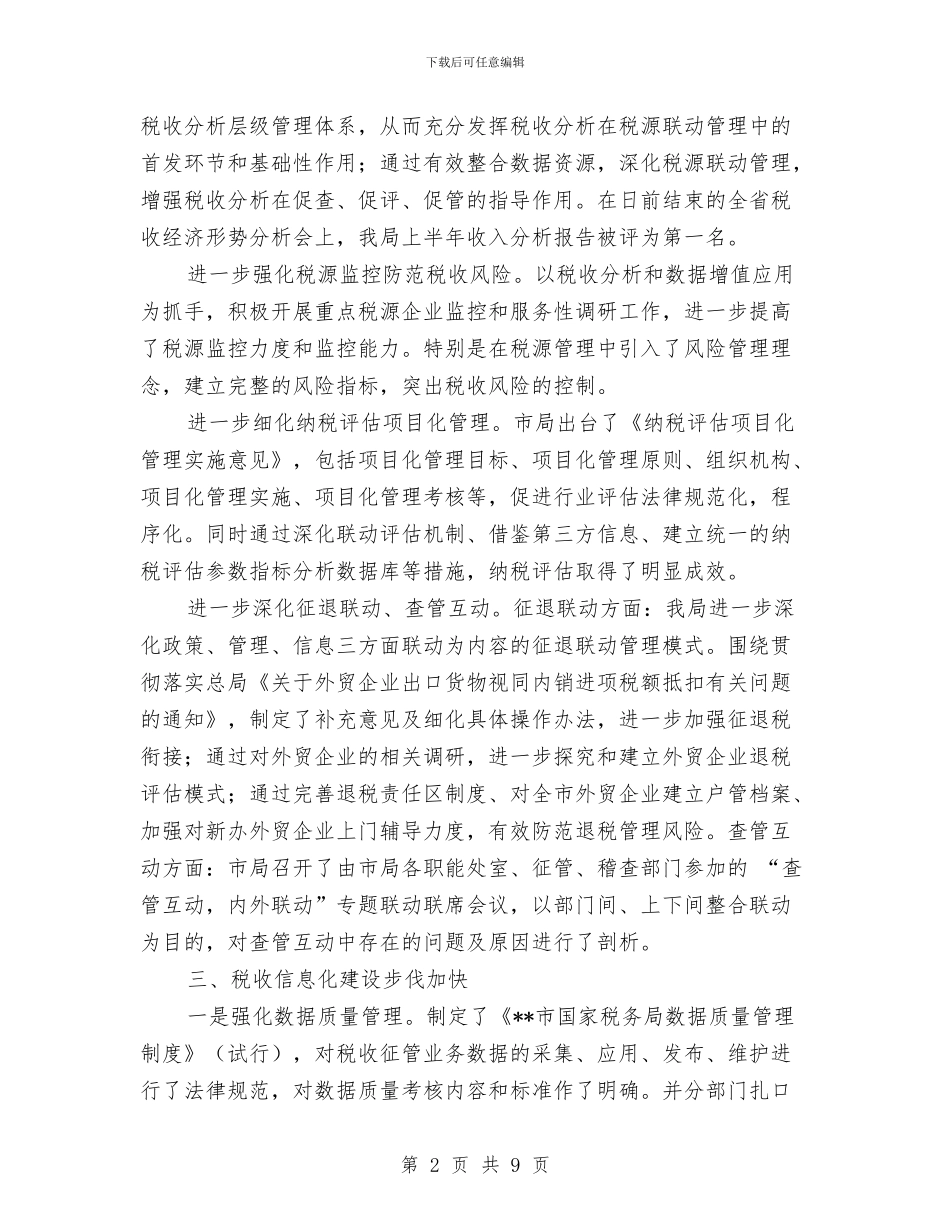 下载后可任意编辑

税收分析层级管理体系，从而充分发挥税收分析在税源联动管理中的首发环节和基础性作用；通过有效整合数据资源，深化税源联动管理，增强税收分析在促查、促评、促管的指导作用。在日前结束的全省税收经济形势分析会上，我局上半年收入分析报告被评为第一名。

进一步强化税源监控防范税收风险。以税收分析和数据增值应用为抓手，积极开展重点税源企业监控和服务性调研工作，进一步提高了税源监控力度和监控能力。特别是在税源管理中引入了风险管理理念，建立完整的风险指标，突出税收风险的控制。

进一步细化纳税评估项目化管理。市局出台了《纳税评估项目化管理实施意见》，包括项目化管理目标、项目化管理原则、组织机构、项目化管理实施、项目化管理考核等，促进行业评估法律规范化，程序化。同时通过深化联动评估机制、借鉴第三方信息、建立统一的纳税评估参数指标分析数据库等措施，纳税评估取得了明显成效。

进一步深化征退联动、查管互动。征退联动方面：我局进一步深化政策、管理、信息三方面联动为内容的征退联动管理模式。围绕贯彻落实总局《关于外贸企业出口货物视同内销进项税额抵扣有关问题的通知》，制定了补充意见及细化具体操作办法，进一步加强征退税衔接；通过对外贸企业的相关调研，进一步探究和建立外贸企业退税评估模式；通过完善退税责任区制度、对全市外贸企业建立户管档案、加强对新办外贸企业上门辅导力度，有效防范退税管理风险。查管互动方面：市局召开了由市局各职能处室、征管、稽查部门参加的 “查管互动，内外联动”专题联动联席会议，以部门间、上下间整合联动为目的，对查管互动中存在的问题及原因进行了剖析。

三、税收信息化建设步伐加快

一是强化数据质量管理。制定了《**市国家税务局数据质量管理制度》（试行），对税收征管业务数据的采集、应用、发布、维护进行了法律规范，对数据质量考核内容和标准作了明确。并分部门扎口

第 2 页 共 9 页